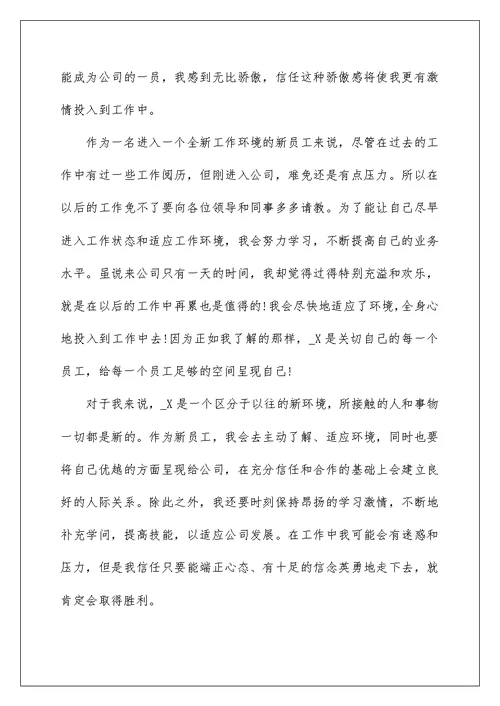 能成为公司的一员，我感到无比骄傲，信任这种骄傲感将使我更有激情投入到工作中。

作为一名进入一个全新工作环境的新员工来说，尽管在过去的工作中有过一些工作阅历，但刚进入公司，难免还是有点压力。所以在以后的工作免不了要向各位领导和同事多多请教。为了能让自己尽早进入工作状态和适应工作环境，我会努力学习，不断提高自己的业务水平。虽说来公司只有一天的时间，我却觉得过得特别充溢和欢乐，就是在以后的工作中再累也是值得的!我会尽快地适应了环境，全身心地投入到工作中去!因为正如我了解的那样，_X是关切自己的每一个员工，给每一个员工足够的空间呈现自己!

对于我来说，_X是一个区分于以往的新环境，所接触的人和事物一切都是新的。作为新员工，我会去主动了解、适应环境，同时也要将自己优越的方面呈现给公司，在充分信任和合作的基础上会建立良好的人际关系。除此之外，我还要时刻保持昂扬的学习激情，不断地补充学问，提高技能，以适应公司发展。在工作中我可能会有迷惑和压力，但是我信任只要能端正心态、有十足的信念英勇地走下去，就肯定会取得胜利。